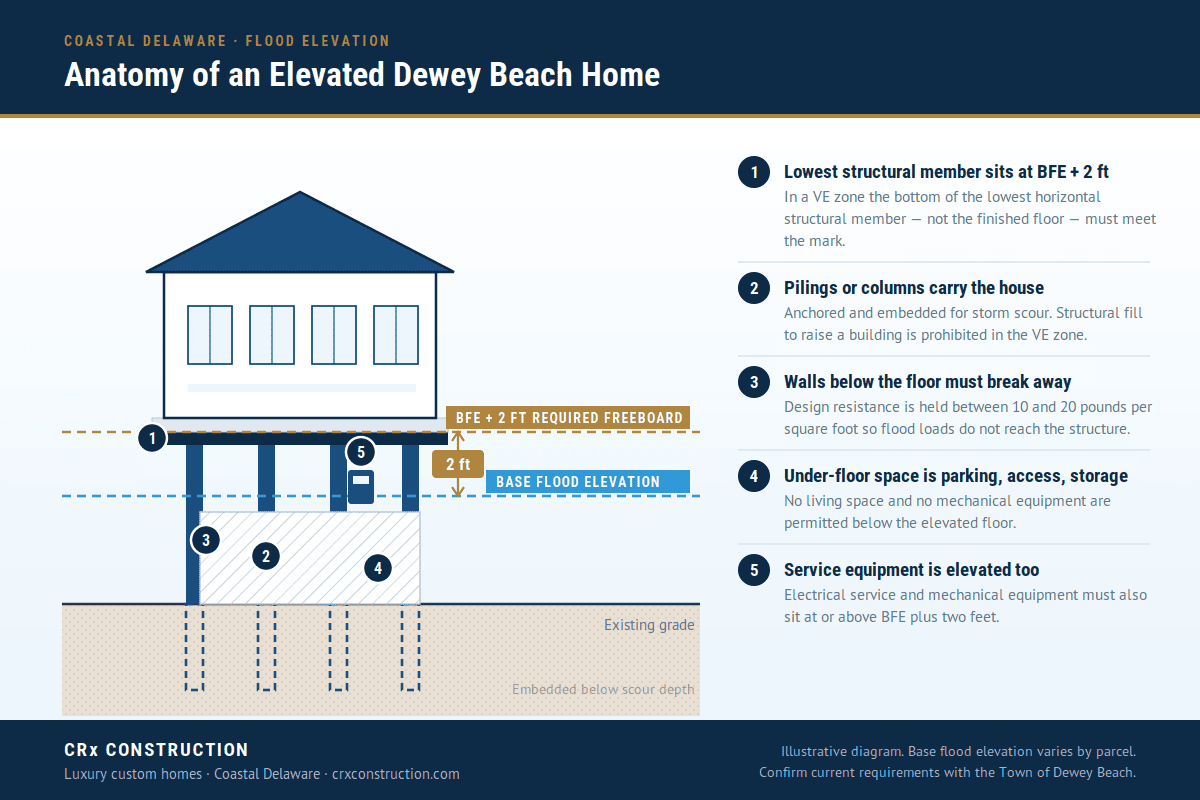 COASTAL DELAWARE · FLOOD ELEVATION

Anatomy of an Elevated Dewey Beach Home

BFE + 2 FT REQUIRED FREEBOARD

1

5

2 ft

BASE FLOOD ELEVATION

3

2

4

Existing grade

Embedded below scour depth

1 Lowest structural member sits at BFE + 2 ft
In a VE zone the bottom of the lowest horizontal structural member — not the finished floor — must meet the mark.

2 Pilings or columns carry the house
Anchored and embedded for storm scour. Structural fill to raise a building is prohibited in the VE zone.

3 Walls below the floor must break away
Design resistance is held between 10 and 20 pounds per square foot so flood loads do not reach the structure.

4 Under-floor space is parking, access, storage
No living space and no mechanical equipment are permitted below the elevated floor.

5 Service equipment is elevated too
Electrical service and mechanical equipment must also sit at or above BFE plus two feet.

CRx CONSTRUCTION
Luxury custom homes · Coastal Delaware · crxconstruction.com

Illustrative diagram. Base flood elevation varies by parcel.
Confirm current requirements with the Town of Dewey Beach.